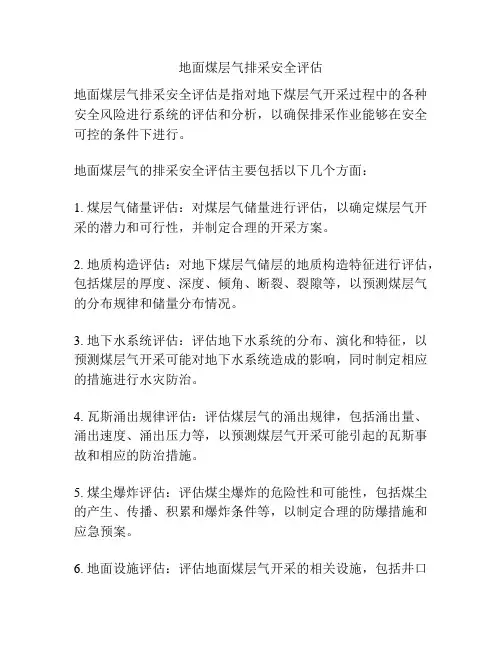 地面煤层气排采安全评估

地面煤层气排采安全评估是指对地下煤层气开采过程中的各种安全风险进行系统的评估和分析，以确保排采作业能够在安全可控的条件下进行。

地面煤层气的排采安全评估主要包括以下几个方面：

1. 煤层气储量评估：对煤层气储量进行评估，以确定煤层气开采的潜力和可行性，并制定合理的开采方案。

2. 地质构造评估：对地下煤层气储层的地质构造特征进行评估，包括煤层的厚度、深度、倾角、断裂、裂隙等，以预测煤层气的分布规律和储量分布情况。

3. 地下水系统评估：评估地下水系统的分布、演化和特征，以预测煤层气开采可能对地下水系统造成的影响，同时制定相应的措施进行水灾防治。

4. 瓦斯涌出规律评估：评估煤层气的涌出规律，包括涌出量、涌出速度、涌出压力等，以预测煤层气开采可能引起的瓦斯事故和相应的防治措施。

5. 煤尘爆炸评估：评估煤尘爆炸的危险性和可能性，包括煤尘的产生、传播、积累和爆炸条件等，以制定合理的防爆措施和应急预案。

6. 地面设施评估：评估地面煤层气开采的相关设施，包括井口